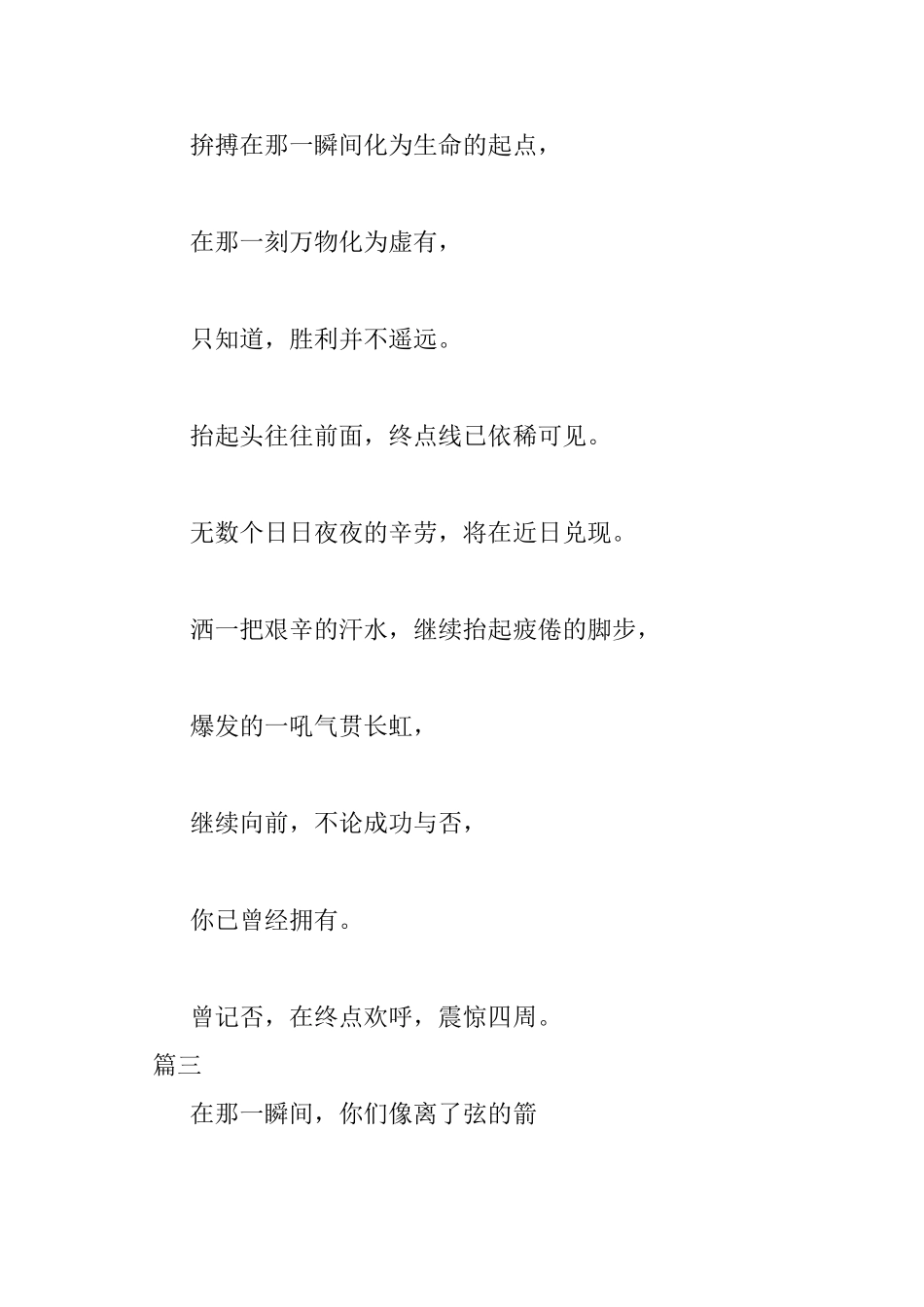 拚搏在那一瞬间化为生命的起点，

在那一刻万物化为虚有，

只知道，胜利并不遥远。

抬起头往往前面，终点线已依稀可见。

无数个日日夜夜的辛劳，将在近日兑现。

洒一把艰辛的汗水，继续抬起疲倦的脚步，

爆发的一吼气贯长虹，

继续向前，不论成功与否，

你已曾经拥有。

曾记否，在终点欢呼，震惊四周。

篇三

在那一瞬间，你们像离了弦的箭